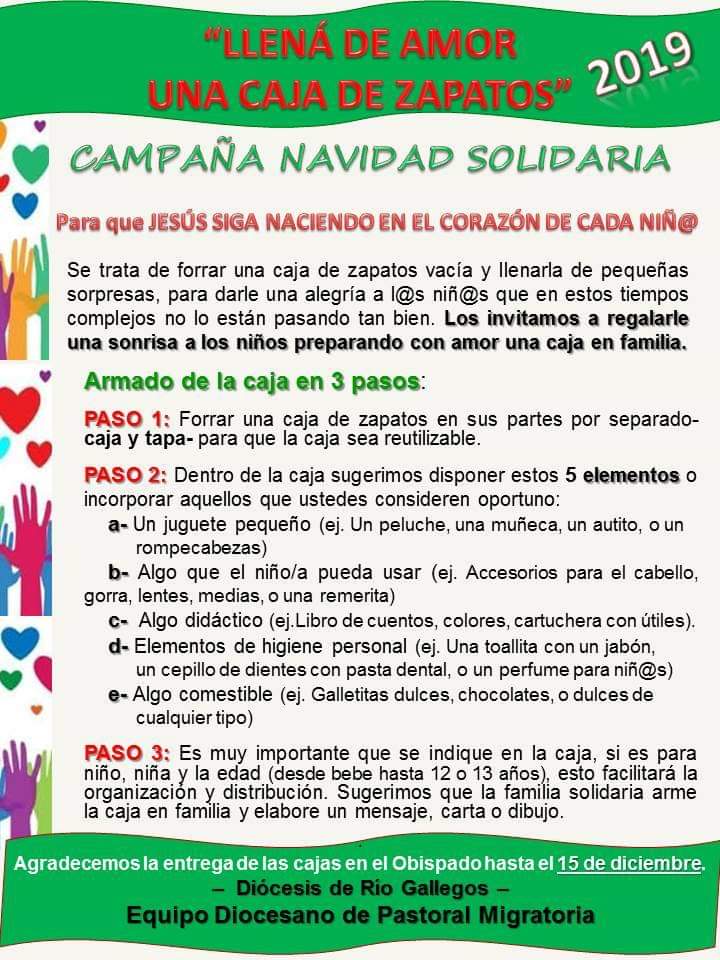 "LLENÁ DE AMOR UNA CAJA DE ZAPATOS" 2019

CAMPAÑA NAVIDAD SOLIDARIA

Para que JESÚS SIGA NACIENDO EN EL CORAZÓN DE CADA NIÑ@

Se trata de forrar una caja de zapatos vacía y llenarla de pequeñas sorpresas, para darle una alegría a l@s niñ@s que en estos tiempos complejos no lo están pasando tan bien. Los invitamos a regalarle una sonrisa a los niños preparando con amor una caja en familia.

Armado de la caja en 3 pasos:

PASO 1: Forrar una caja de zapatos en sus partes por separado- caja y tapa- para que la caja sea reutilizable.

PASO 2: Dentro de la caja sugerimos disponer estos 5 elementos o incorporar aquellos que ustedes consideren oportuno:
a- Un juguete pequeño (ej. Un peluche, una muñeca, un autito, o un rompecabezas)
b- Algo que el niño/a pueda usar (ej. Accesorios para el cabello, gorra, lentes, medias, o una remerita)
c- Algo didáctico (ej.Libro de cuentos, colores, cartuchera con útiles).
d- Elementos de higiene personal (ej. Una toallita con un jabón, un cepillo de dientes con pasta dental, o un perfume para niñ@s)
e- Algo comestible (ej. Galletitas dulces, chocolates, o dulces de cualquier tipo)

PASO 3: Es muy importante que se indique en la caja, si es para niño, niña y la edad (desde bebe hasta 12 o 13 años), esto facilitará la organización y distribución. Sugerimos que la familia solidaria arme la caja en familia y elabore un mensaje, carta o dibujo.

Agradecemos la entrega de las cajas en el Obispado hasta el 15 de diciembre.
– Diócesis de Río Gallegos –
Equipo Diocesano de Pastoral Migratoria